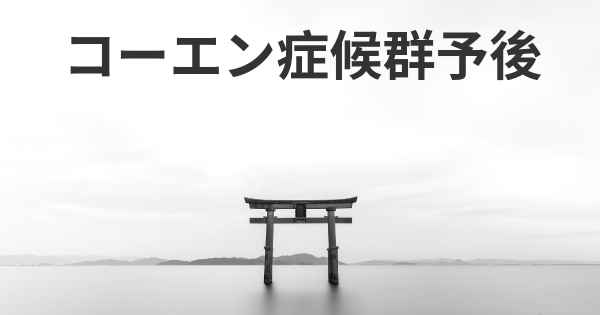 コーエン症候群予後